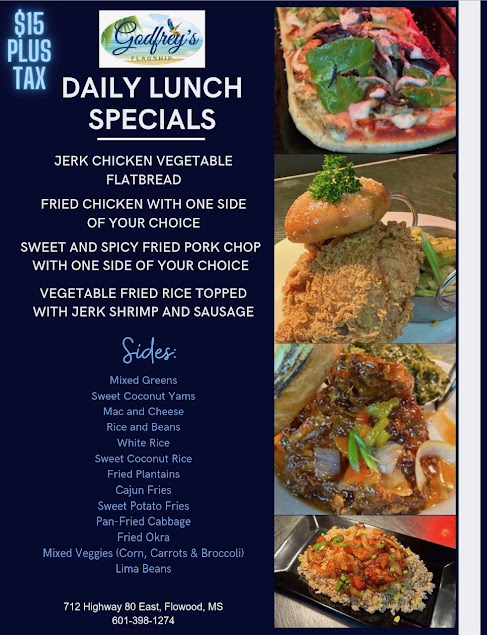 $15
PLUS
TAX

Godfrey's
FLAGSHIP

DAILY LUNCH SPECIALS

JERK CHICKEN VEGETABLE FLATBREAD

FRIED CHICKEN WITH ONE SIDE OF YOUR CHOICE

SWEET AND SPICY FRIED PORK CHOP WITH ONE SIDE OF YOUR CHOICE

VEGETABLE FRIED RICE TOPPED WITH JERK SHRIMP AND SAUSAGE

Sides:

Mixed Greens
Sweet Coconut Yams
Mac and Cheese
Rice and Beans
White Rice
Sweet Coconut Rice
Fried Plantains
Cajun Fries
Sweet Potato Fries
Pan-Fried Cabbage
Fried Okra
Mixed Veggies (Corn, Carrots & Broccoli)
Lima Beans

712 Highway 80 East, Flowood, MS
601-398-1274